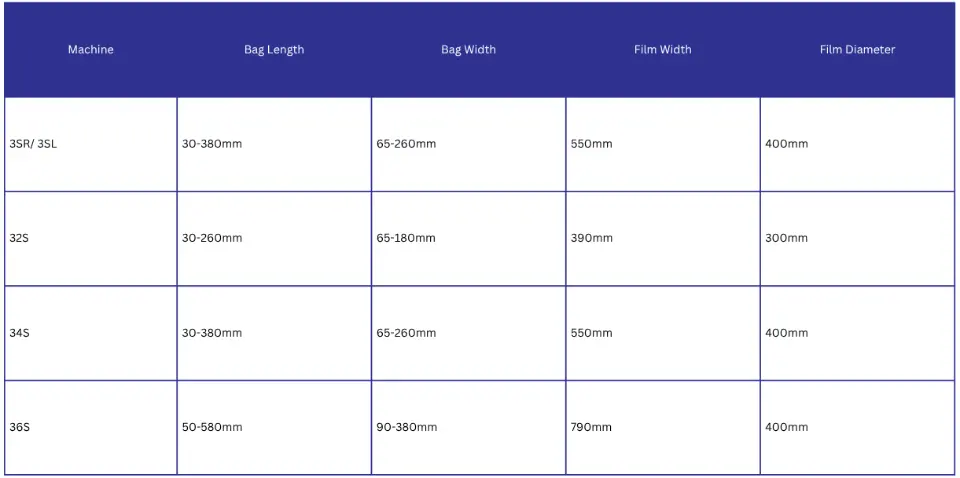 | Machine | Bag Length | Bag Width | Film Width | Film Diameter |
|---|---|---|---|---|
| 3SR/ 3SL | 30-380mm | 65-260mm | 550mm | 400mm |
| 32S | 30-260mm | 65-180mm | 390mm | 300mm |
| 34S | 30-380mm | 65-260mm | 550mm | 400mm |
| 36S | 50-580mm | 90-380mm | 790mm | 400mm |